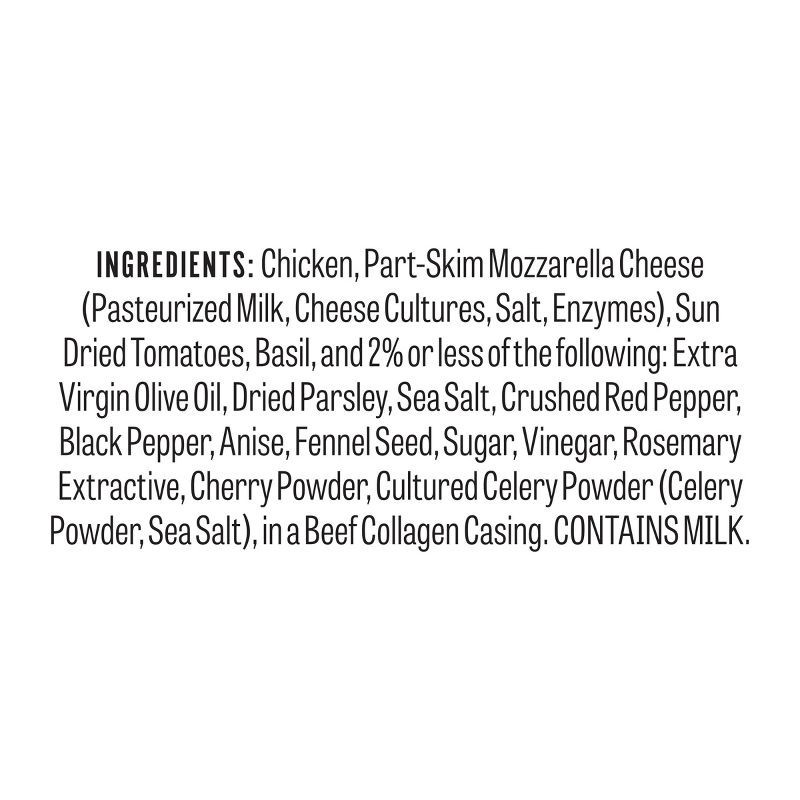 INGREDIENTS: Chicken, Part-Skim Mozzarella Cheese (Pasteurized Milk, Cheese Cultures, Salt, Enzymes), Sun Dried Tomatoes, Basil, and 2% or less of the following: Extra Virgin Olive Oil, Dried Parsley, Sea Salt, Crushed Red Pepper, Black Pepper, Anise, Fennel Seed, Sugar, Vinegar, Rosemary Extractive, Cherry Powder, Cultured Celery Powder (Celery Powder, Sea Salt), in a Beef Collagen Casing. CONTAINS MILK.